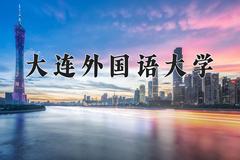 大连外国语大学